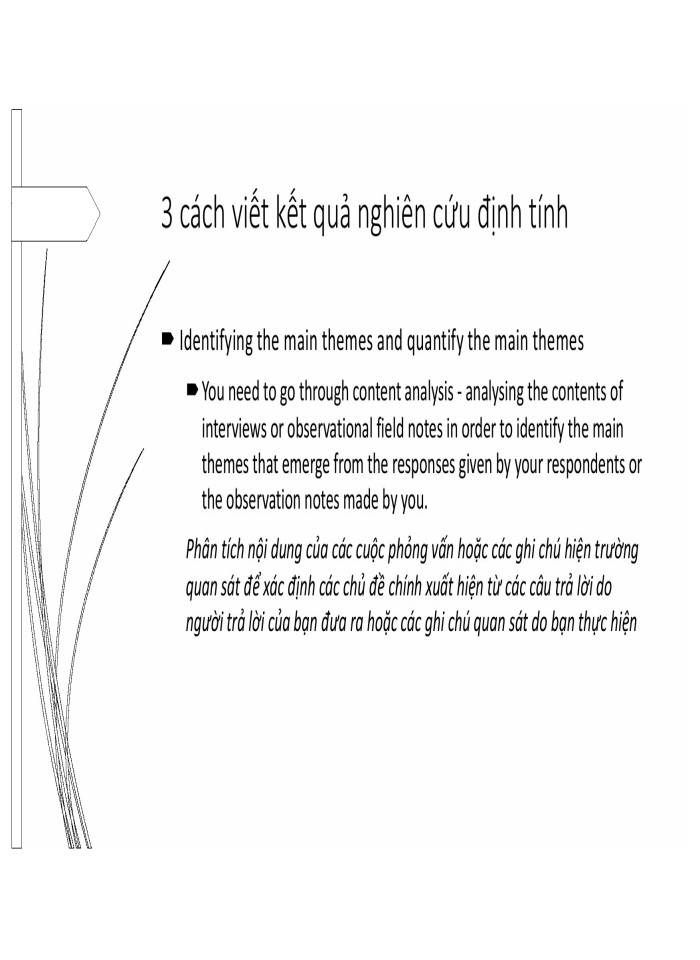 3 cách viết kết quả nghiên cứu định tính

Identifying the main themes and quantify the main themes

You need to go through content analysis - analysing the contents of interviews or observational field notes in order to identify the main themes that emerge from the responses given by your respondents or the observation notes made by you.

Phân tích nội dung của các cuộc phỏng vấn hoặc các ghi chú hiện trường quan sát để xác định các chủ đề chính xuất hiện từ các câu trả lời do người trả lời của bạn đưa ra hoặc các ghi chú quan sát do bạn thực hiện